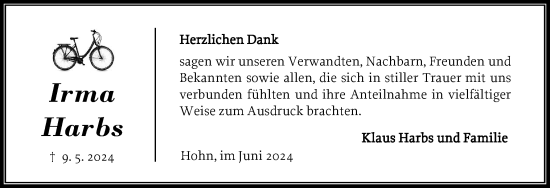 Irma Harbs

† 9. 5. 2024

Herzlichen Dank

sagen wir unseren Verwandten, Nachbarn, Freunden und Bekannten sowie allen, die sich in stiller Trauer mit uns verbunden fühlten und ihre Anteilnahme in vielfältiger Weise zum Ausdruck brachten.

Klaus Harbs und Familie

Hohn, im Juni 2024